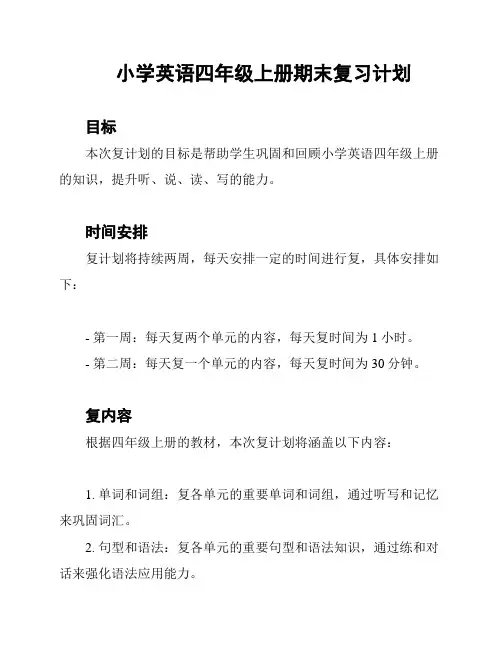 小学英语四年级上册期末复习计划

目标

本次复计划的目标是帮助学生巩固和回顾小学英语四年级上册的知识，提升听、说、读、写的能力。

时间安排

复计划将持续两周，每天安排一定的时间进行复，具体安排如下：

- 第一周：每天复两个单元的内容，每天复时间为 1 小时。
- 第二周：每天复一个单元的内容，每天复时间为 30 分钟。

复内容

根据四年级上册的教材，本次复计划将涵盖以下内容：

1. 单词和词组：复各单元的重要单词和词组，通过听写和记忆来巩固词汇。
2. 句型和语法：复各单元的重要句型和语法知识，通过练和对话来强化语法应用能力。